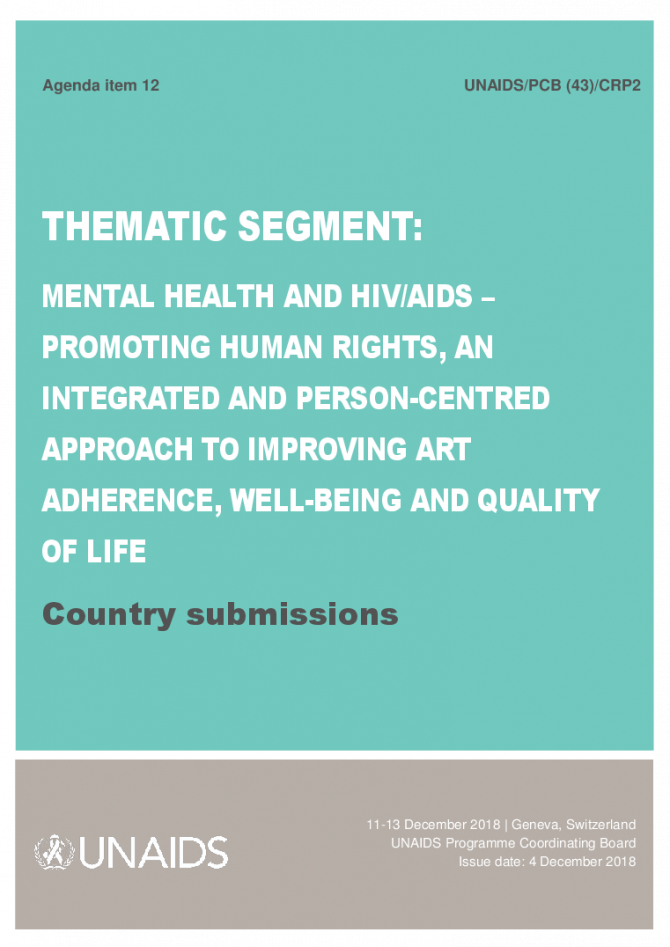 Agenda item 12

UNAIDS/PCB (43)/CRP2

THEMATIC SEGMENT:

MENTAL HEALTH AND HIV/AIDS – PROMOTING HUMAN RIGHTS, AN INTEGRATED AND PERSON-CENTRED APPROACH TO IMPROVING ART ADHERENCE, WELL-BEING AND QUALITY OF LIFE

Country submissions

UNAIDS

11-13 December 2018 | Geneva, Switzerland
UNAIDS Programme Coordinating Board
Issue date: 4 December 2018